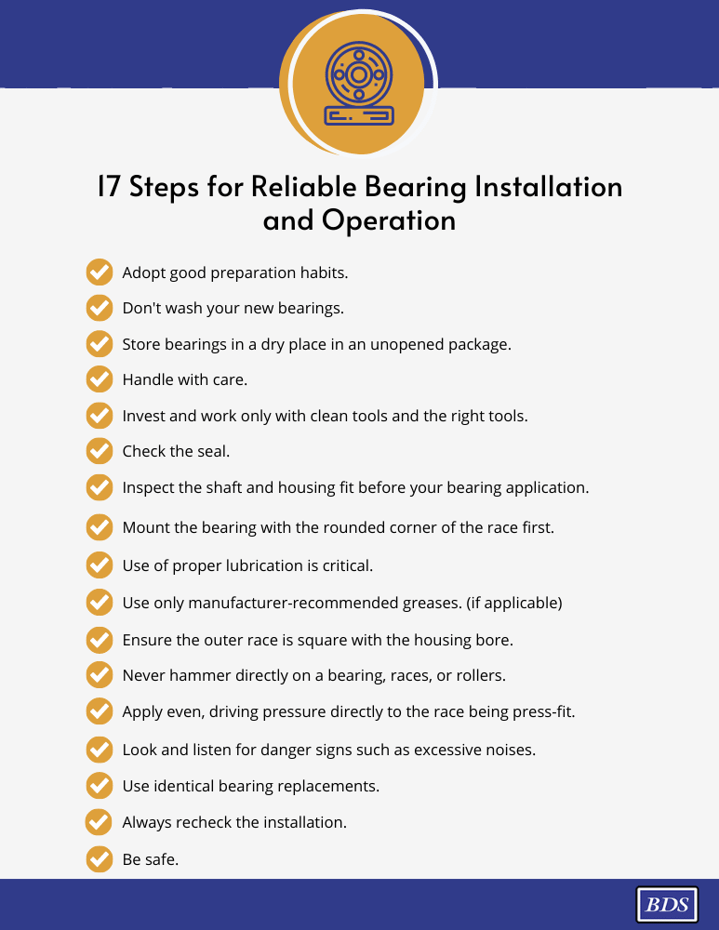 17 Steps for Reliable Bearing Installation and Operation

Adopt good preparation habits.

Don't wash your new bearings.

Store bearings in a dry place in an unopened package.

Handle with care.

Invest and work only with clean tools and the right tools.

Check the seal.

Inspect the shaft and housing fit before your bearing application.

Mount the bearing with the rounded corner of the race first.

Use of proper lubrication is critical.

Use only manufacturer-recommended greases. (if applicable)

Ensure the outer race is square with the housing bore.

Never hammer directly on a bearing, races, or rollers.

Apply even, driving pressure directly to the race being press-fit.

Look and listen for danger signs such as excessive noises.

Use identical bearing replacements.

Always recheck the installation.

Be safe.

BDS